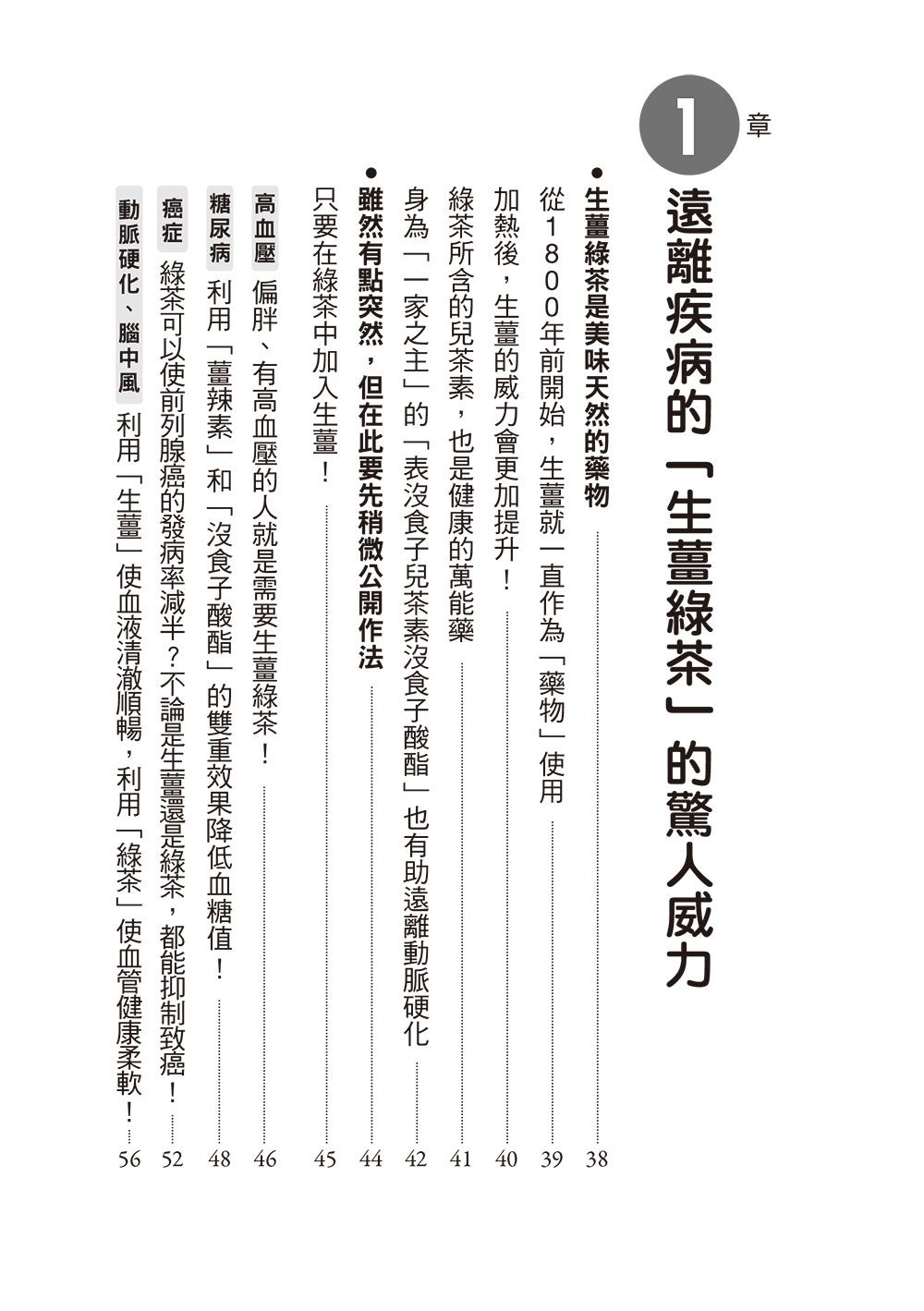 1 章

遠離疾病的「生薑綠茶」的驚人威力

● 生薑綠茶是美味天然的藥物 38

從1800年前開始，生薑就一直作為「藥物」使用 39

加熱後，生薑的威力會更加提升！ 40

綠茶所含的兒茶素，也是健康的萬能藥 41

身為「一家之主」的「表沒食子兒茶素沒食子酸酯」也有助遠離動脈硬化 42

● 雖然有點突然，但在此要先稍微公開作法 44

只要在綠茶中加入生薑！ 45

高血壓 偏胖、有高血壓的人就是需要生薑綠茶！ 46

糖尿病 利用「薑辣素」和「沒食子酸酯」的雙重效果降低血糖值！ 48

癌症 綠茶可以使前列腺癌的發病率減半？不論是生薑還是綠茶，都能抑制致癌！ 52

動脈硬化、腦中風 利用「生薑」使血液清澈順暢，利用「綠茶」使血管健康柔軟！ 56